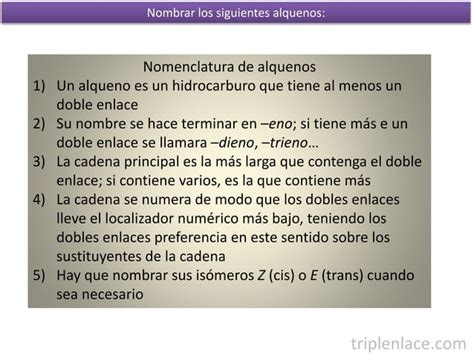 Nombrar los siguientes alquenos:

Nomenclatura de alquenos

1) Un alqueno es un hidrocarburo que tiene al menos un doble enlace
2) Su nombre se hace terminar en –eno; si tiene más e un doble enlace se llamara –dieno, –trieno…
3) La cadena principal es la más larga que contenga el doble enlace; si contiene varios, es la que contiene más
4) La cadena se numera de modo que los dobles enlaces lleve el localizador numérico más bajo, teniendo los dobles enlaces preferencia en este sentido sobre los sustituyentes de la cadena
5) Hay que nombrar sus isómeros Z (cis) o E (trans) cuando sea necesario

triplenlace.com